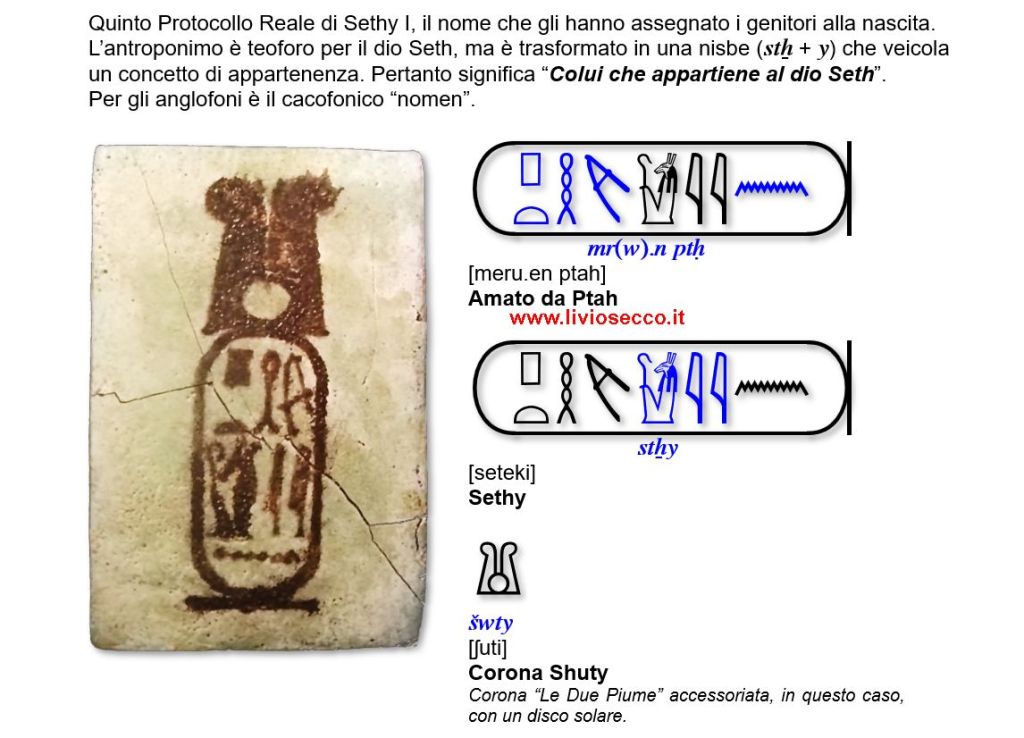 Quinto Protocollo Reale di Sethy I, il nome che gli hanno assegnato i genitori alla nascita. L'antroponimo è teoforo per il dio Seth, ma è trasformato in una nisbe (stẖ + y) che veicola un concetto di appartenenza. Pertanto significa "Colui che appartiene al dio Seth". Per gli anglofoni è il cacofonico "nomen".

mr(w).n ptḥ

[meru.en ptah]
Amato da Ptah

www.liviosecco.it

stẖy

[seteki]
Sethy

šwty
[ʃuti]
Corona Shuty
Corona "Le Due Piume" accessoriata, in questo caso, con un disco solare.